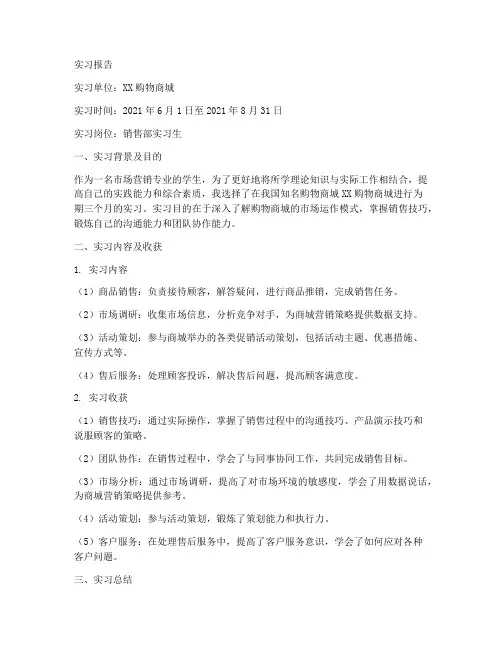 实习报告

实习单位：XX购物商城

实习时间：2021年6月1日至2021年8月31日

实习岗位：销售部实习生

一、实习背景及目的

作为一名市场营销专业的学生，为了更好地将所学理论知识与实际工作相结合，提高自己的实践能力和综合素质，我选择了在我国知名购物商城XX购物商城进行为期三个月的实习。实习目的在于深入了解购物商城的市场运作模式，掌握销售技巧，锻炼自己的沟通能力和团队协作能力。

二、实习内容及收获

1. 实习内容

（1）商品销售：负责接待顾客，解答疑问，进行商品推销，完成销售任务。

（2）市场调研：收集市场信息，分析竞争对手，为商城营销策略提供数据支持。

（3）活动策划：参与商城举办的各类促销活动策划，包括活动主题、优惠措施、宣传方式等。

（4）售后服务：处理顾客投诉，解决售后问题，提高顾客满意度。

2. 实习收获

（1）销售技巧：通过实际操作，掌握了销售过程中的沟通技巧、产品演示技巧和说服顾客的策略。

（2）团队协作：在销售过程中，学会了与同事协同工作，共同完成销售目标。

（3）市场分析：通过市场调研，提高了对市场环境的敏感度，学会了用数据说话，为商城营销策略提供参考。

（4）活动策划：参与活动策划，锻炼了策划能力和执行力。

（5）客户服务：在处理售后服务中，提高了客户服务意识，学会了如何应对各种客户问题。

三、实习总结